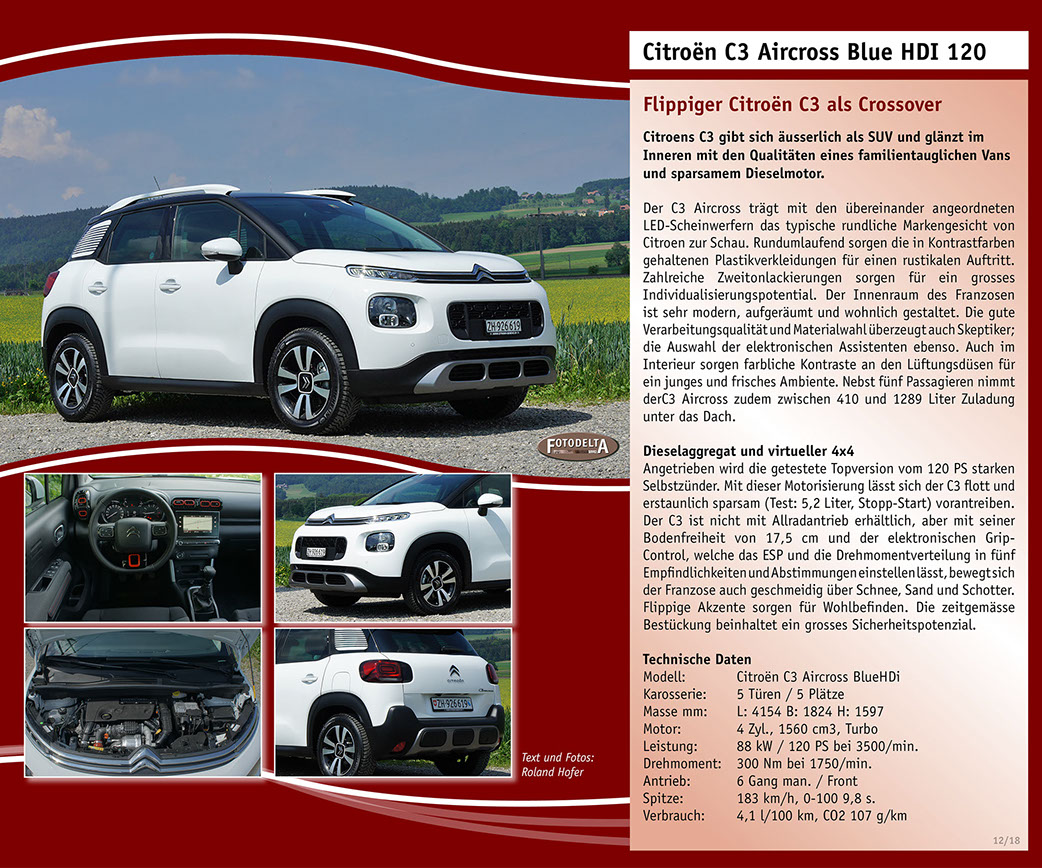 Citroën C3 Aircross Blue HDI 120

Flippiger Citroën C3 als Crossover

Citroens C3 gibt sich äusserlich als SUV und glänzt im Inneren mit den Qualitäten eines familientauglichen Vans und sparsamem Dieselmotor.

Der C3 Aircross trägt mit den übereinander angeordneten LED-Scheinwerfern das typische rundliche Markengesicht von Citroen zur Schau. Rundumlaufend sorgen die in Kontrastfarben gehaltenen Plastikverkleidungen für einen rustikalen Auftritt. Zahlreiche Zweitonlackierungen sorgen für ein grosses Individualisierungspotential. Der Innenraum des Franzosen ist sehr modern, aufgeräumt und wohnlich gestaltet. Die gute Verarbeitungsqualität und Materialwahl überzeugt auch Skeptiker; die Auswahl der elektronischen Assistenten ebenso. Auch im Interieur sorgen farbliche Kontraste an den Lüftungsdüsen für ein junges und frisches Ambiente. Nebst fünf Passagieren nimmt derC3 Aircross zudem zwischen 410 und 1289 Liter Zuladung unter das Dach.

Dieselaggregat und virtueller 4x4
Angetrieben wird die getestete Topversion vom 120 PS starken Selbstzünder. Mit dieser Motorisierung lässt sich der C3 flott und erstaunlich sparsam (Test: 5,2 Liter, Stopp-Start) vorantreiben. Der C3 ist nicht mit Allradantrieb erhältlich, aber mit seiner Bodenfreiheit von 17,5 cm und der elektronischen Grip-Control, welche das ESP und die Drehmomentverteilung in fünf Empfindlichkeiten und Abstimmungen einstellen lässt, bewegt sich der Franzose auch geschmeidig über Schnee, Sand und Schotter. Flippige Akzente sorgen für Wohlbefinden. Die zeitgemässe Bestückung beinhaltet ein grosses Sicherheitspotenzial.

Technische Daten
Modell: Citroën C3 Aircross BlueHDi
Karosserie: 5 Türen / 5 Plätze
Masse mm: L: 4154 B: 1824 H: 1597
Motor: 4 Zyl., 1560 cm3, Turbo
Leistung: 88 kW / 120 PS bei 3500/min.
Drehmoment: 300 Nm bei 1750/min.
Antrieb: 6 Gang man. / Front
Spitze: 183 km/h, 0-100 9,8 s.
Verbrauch: 4,1 l/100 km, CO2 107 g/km

FOTODELTA

Text und Fotos:
Roland Hofer

12/18